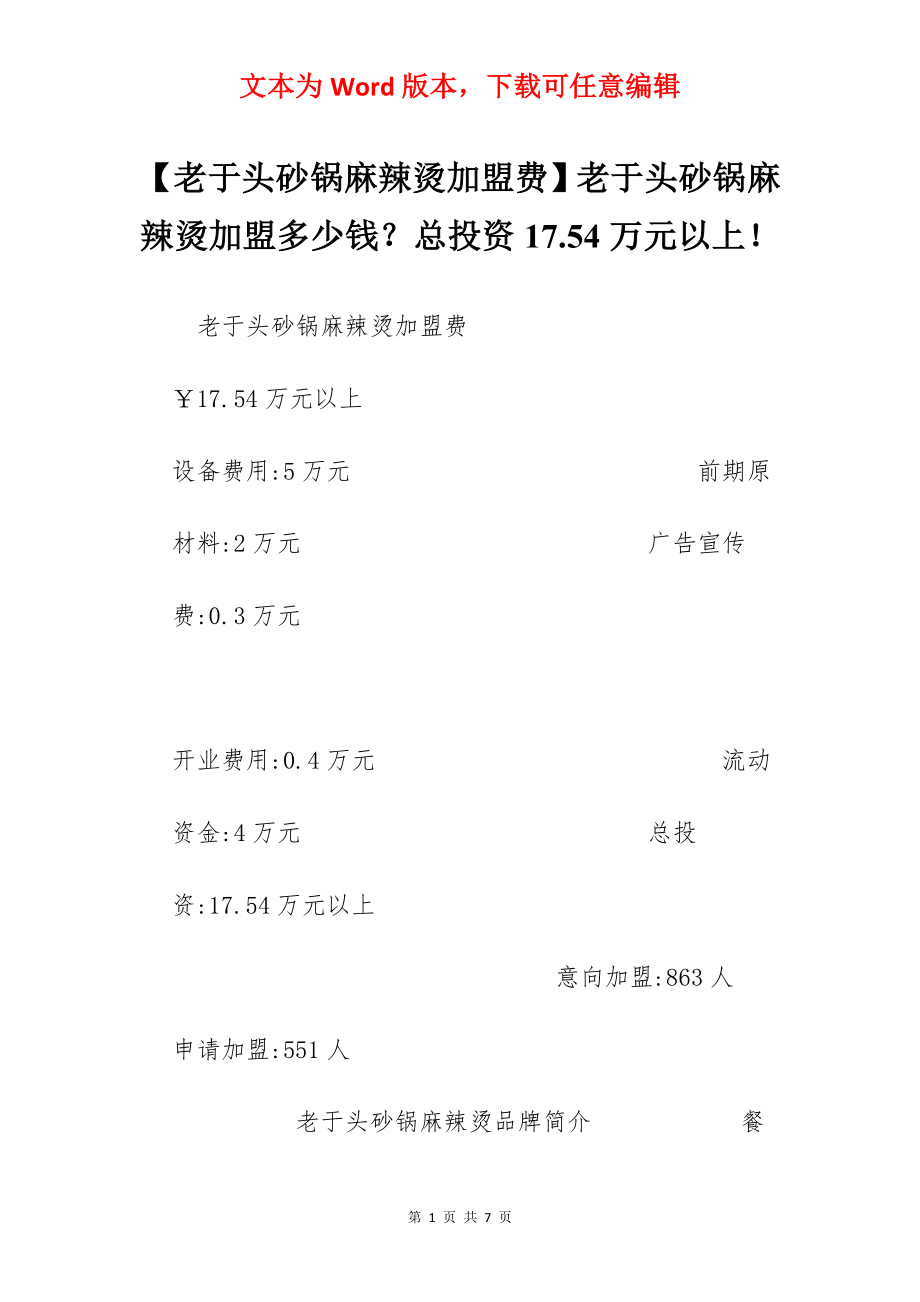 文本为 Word 版本，下载可任意编辑

【老于头砂锅麻辣烫加盟费】老于头砂锅麻辣烫加盟多少钱？总投资 17.54 万元以上！

老于头砂锅麻辣烫加盟费

￥17.54 万元以上

设备费用:5 万元 前期原材料:2 万元 广告宣传费:0.3 万元

开业费用:0.4 万元 流动资金:4 万元 总投资:17.54 万元以上

意向加盟:863 人

申请加盟:551 人

老于头砂锅麻辣烫品牌简介 餐

第 1 页 共 7 页